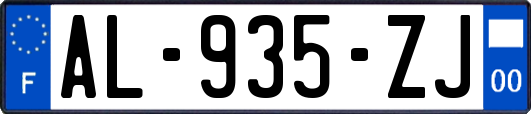 F
AL-935-ZJ
00